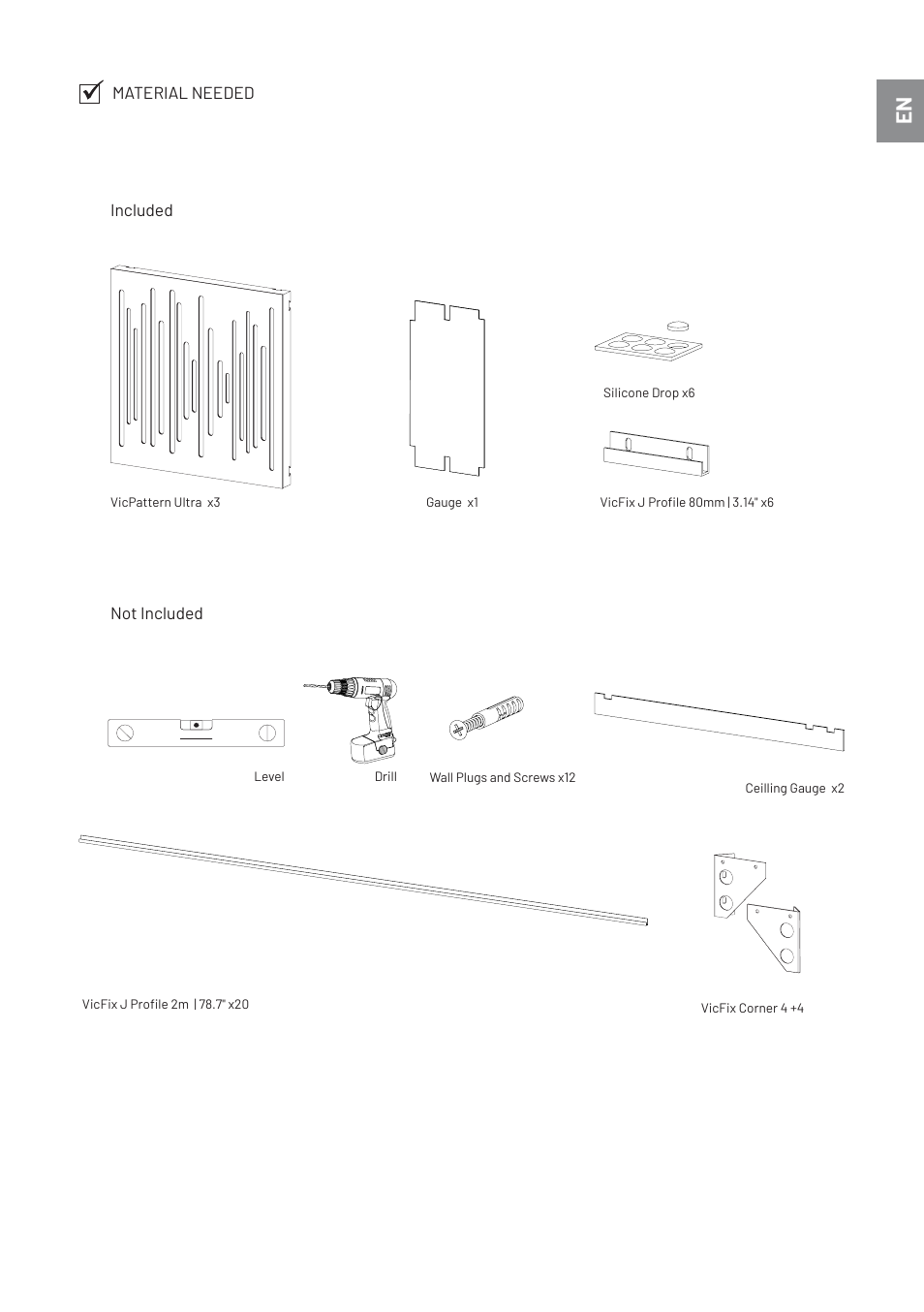 MATERIAL NEEDED

EN

Included

Silicone Drop x6

VicPattern Ultra x3

Gauge x1

VicFix J Profile 80mm | 3.14" x6

Not Included

Level

Drill

Wall Plugs and Screws x12

Ceilling Gauge x2

VicFix J Profile 2m | 78.7" x20

VicFix Corner 4 +4